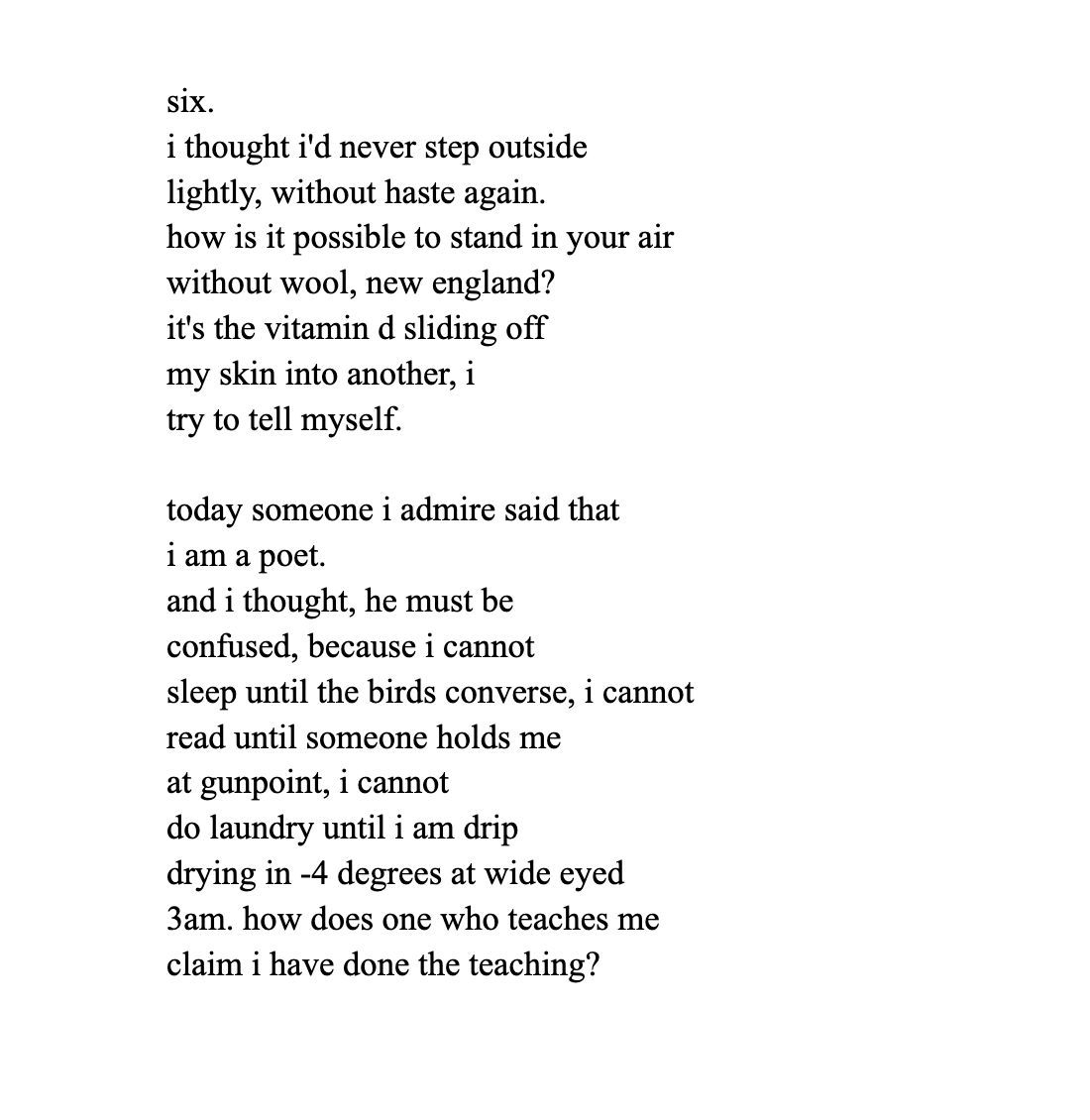 six.
i thought i'd never step outside
lightly, without haste again.
how is it possible to stand in your air
without wool, new england?
it's the vitamin d sliding off
my skin into another, i
try to tell myself.

today someone i admire said that
i am a poet.
and i thought, he must be
confused, because i cannot
sleep until the birds converse, i cannot
read until someone holds me
at gunpoint, i cannot
do laundry until i am drip
drying in -4 degrees at wide eyed
3am. how does one who teaches me
claim i have done the teaching?